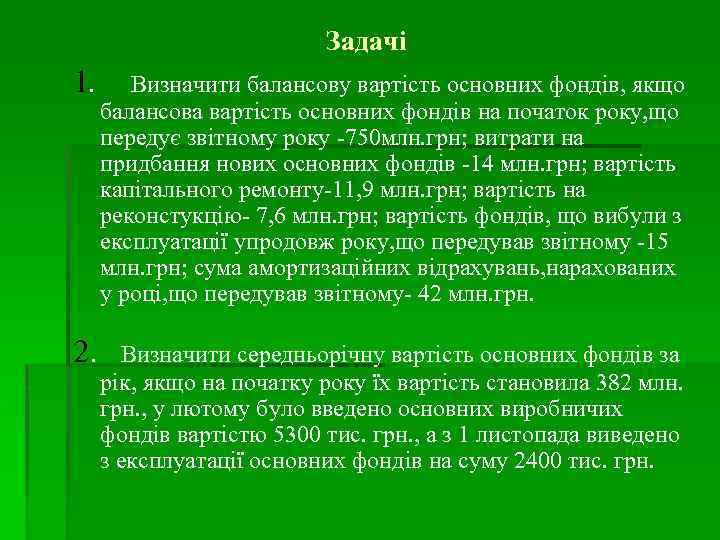 Задачі

1. Визначити балансову вартість основних фондів, якщо балансова вартість основних фондів на початок року,що передує звітному року -750млн.грн; витрати на придбання нових основних фондів -14 млн.грн; вартість капітального ремонту-11,9 млн.грн; вартість на реконстукцію- 7,6 млн.грн; вартість фондів, що вибули з експлуатації упродовж року,що передував звітному -15 млн.грн; сума амортизаційних відрахувань,нарахованих у році,що передував звітному- 42 млн.грн.

2. Визначити середньорічну вартість основних фондів за рік, якщо на початку року їх вартість становила 382 млн. грн., у лютому було введено основних виробничих фондів вартістю 5300 тис. грн., а з 1 листопада виведено з експлуатації основних фондів на суму 2400 тис. грн.